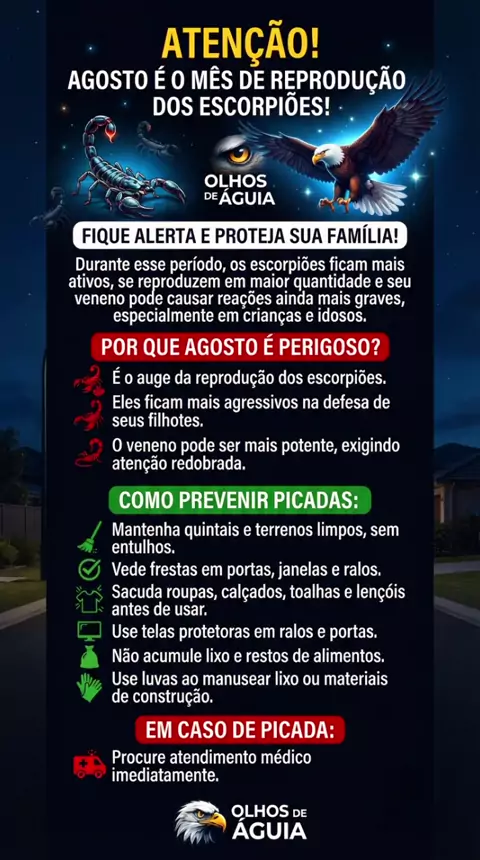 ATENÇÃO!
AGOSTO É O MÊS DE REPRODUÇÃO DOS ESCORPIÕES!

OLHOS DE ÁGUIA

FIQUE ALERTA E PROTEJA SUA FAMÍLIA!

Durante esse período, os escorpiões ficam mais ativos, se reproduzem em maior quantidade e seu veneno pode causar reações ainda mais graves, especialmente em crianças e idosos.

POR QUE AGOSTO É PERIGOSO?

É o auge da reprodução dos escorpiões.

Eles ficam mais agressivos na defesa de seus filhotes.

O veneno pode ser mais potente, exigindo atenção redobrada.

COMO PREVENIR PICADAS:

Mantenha quintais e terrenos limpos, sem entulhos.

Vede frestas em portas, janelas e ralos.

Sacuda roupas, calçados, toalhas e lençóis antes de usar.

Use telas protetoras em ralos e portas.

Não acumule lixo e restos de alimentos.

Use luvas ao manusear lixo ou materiais de construção.

EM CASO DE PICADA:

Procure atendimento médico imediatamente.

OLHOS DE ÁGUIA